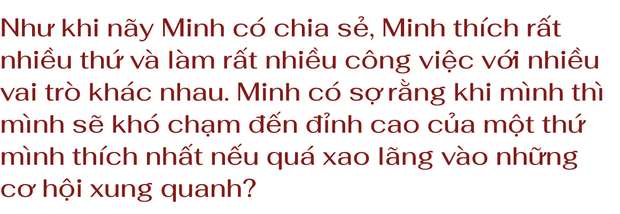 Như khi nãy Minh có chia sẻ, Minh thích rất nhiều thứ và làm rất nhiều công việc với nhiều vai trò khác nhau. Minh có sợ rằng khi mình thì mình sẽ khó chạm đến đỉnh cao của một thứ mình thích nhất nếu quá xao lãng vào những cơ hội xung quanh?